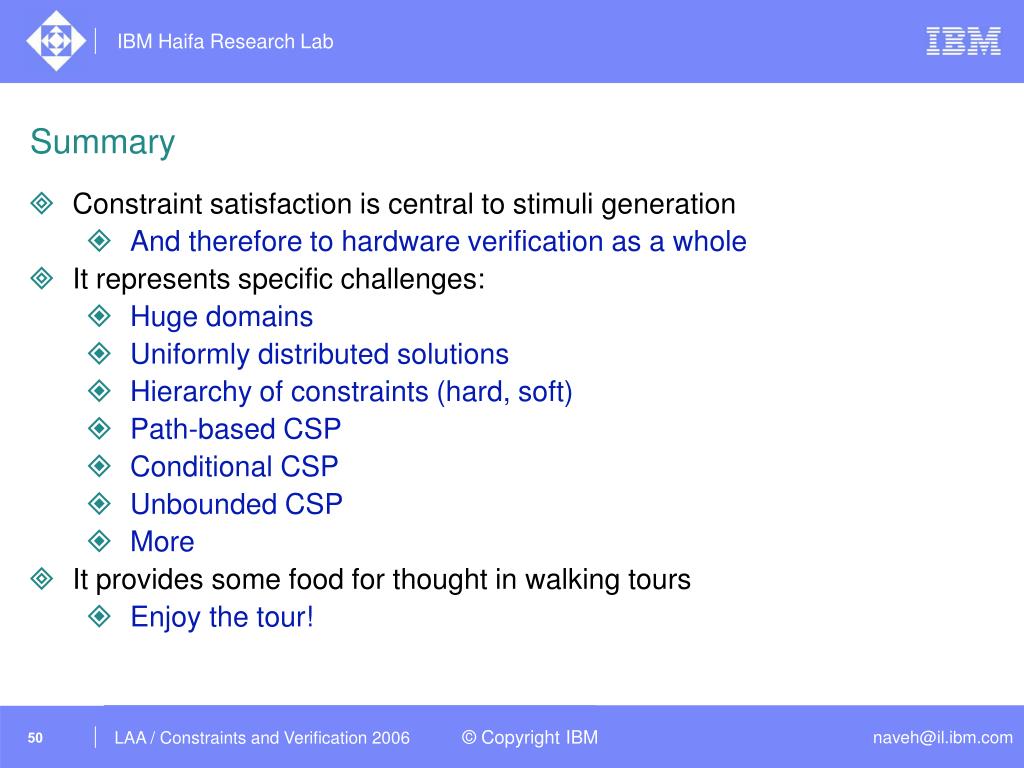 IBM Haifa Research Lab

IBM

Summary

Constraint satisfaction is central to stimuli generation

And therefore to hardware verification as a whole

It represents specific challenges:

Huge domains

Uniformly distributed solutions

Hierarchy of constraints (hard, soft)

Path-based CSP

Conditional CSP

Unbounded CSP

More

It provides some food for thought in walking tours

Enjoy the tour!

50

LAA / Constraints and Verification 2006

© Copyright IBM

naveh@il.ibm.com